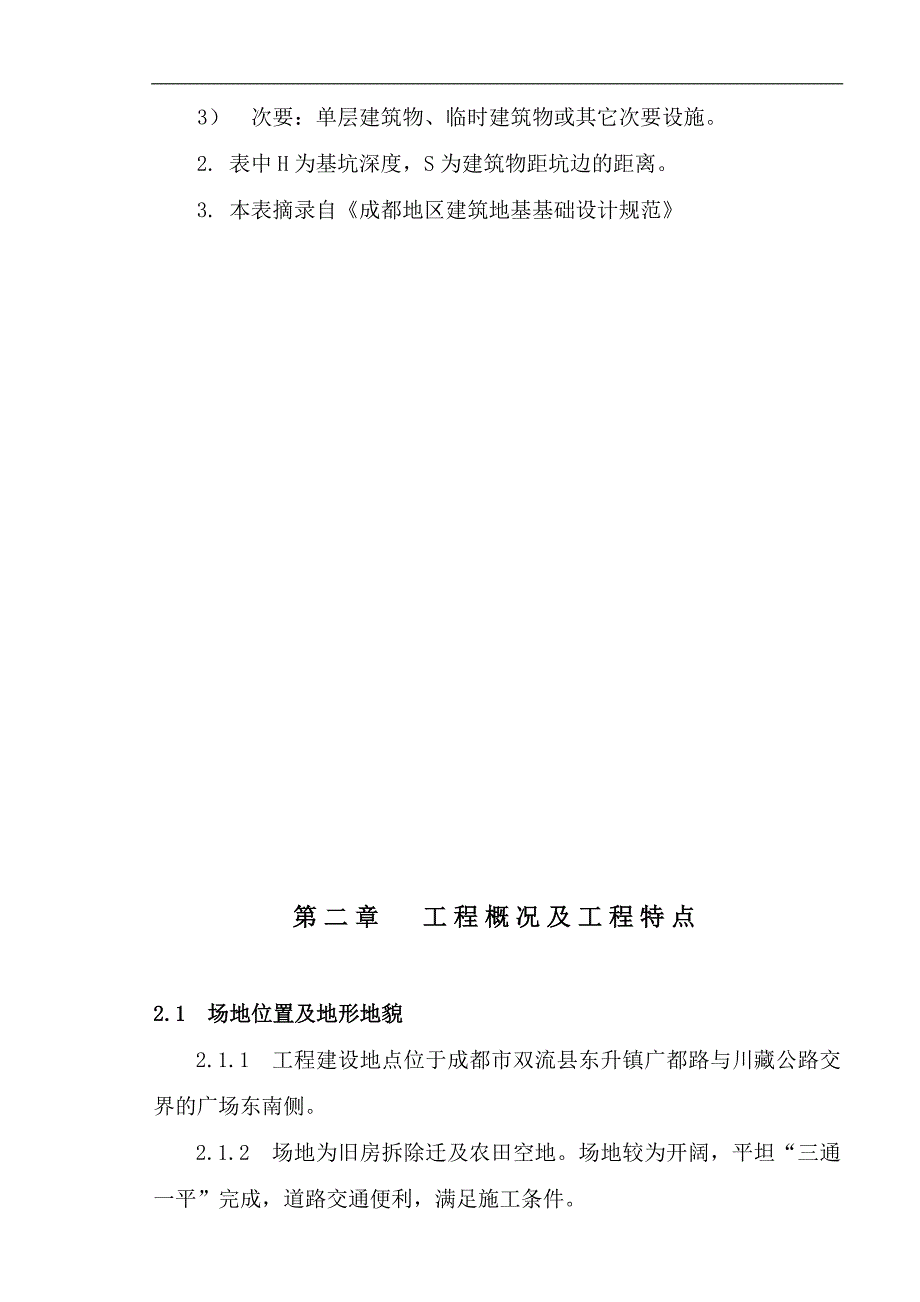 3） 次要：单层建筑物、临时建筑物或其它次要设施。

2. 表中H为基坑深度，S为建筑物距坑边的距离。

3. 本表摘录自《成都地区建筑地基基础设计规范》

第二章 工程概况及工程特点

2.1 场地位置及地形地貌

2.1.1 工程建设地点位于成都市双流县东升镇广都路与川藏公路交界的广场东南侧。

2.1.2 场地为旧房拆除迁及农田空地。场地较为开阔，平坦“三通一平”完成，道路交通便利，满足施工条件。